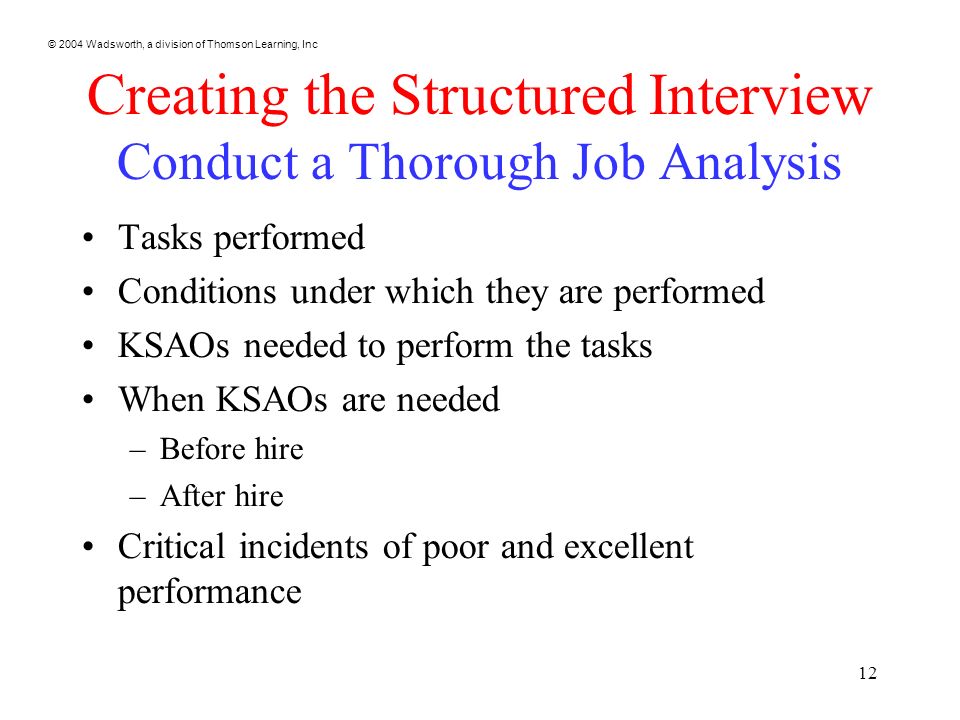 © 2004 Wadsworth, a division of Thomson Learning, Inc

Creating the Structured Interview
Conduct a Thorough Job Analysis

• Tasks performed
• Conditions under which they are performed
• KSAOs needed to perform the tasks
• When KSAOs are needed
– Before hire
– After hire
• Critical incidents of poor and excellent performance

12